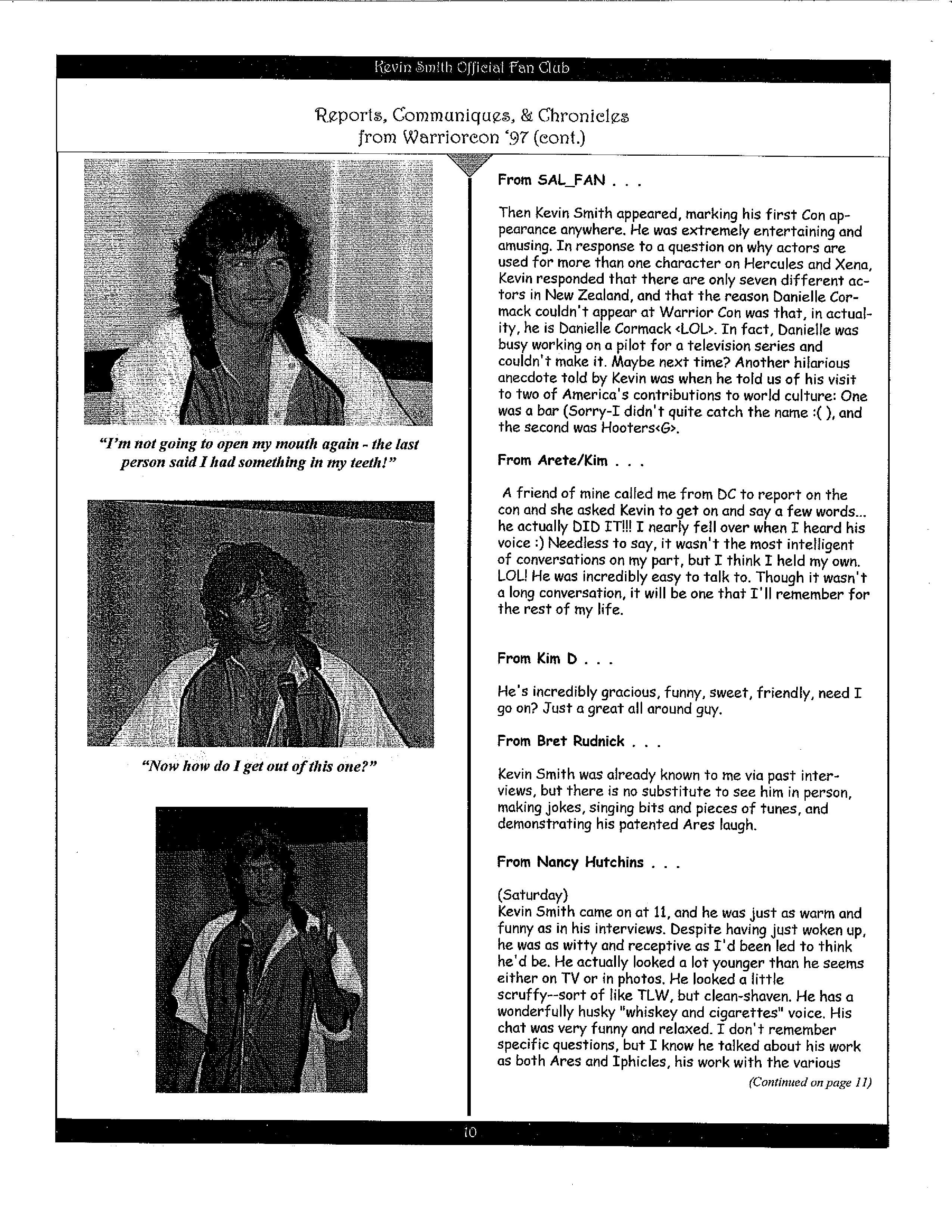 Kevin Smith Official Fan Club

Reports, Communiques, & Chronicles from Warriorcon '97 (cont.)

"I'm not going to open my mouth again - the last person said I had something in my teeth!"

"Now how do I get out of this one?"

From SAL_FAN . . .

Then Kevin Smith appeared, marking his first Con appearance anywhere. He was extremely entertaining and amusing. In response to a question on why actors are used for more than one character on Hercules and Xena, Kevin responded that there are only seven different actors in New Zealand, and that the reason Danielle Cormack couldn't appear at Warrior Con was that, in actuality, he is Danielle Cormack <LOL>. In fact, Danielle was busy working on a pilot for a television series and couldn't make it. Maybe next time? Another hilarious anecdote told by Kevin was when he told us of his visit to two of America's contributions to world culture: One was a bar (Sorry-I didn't quite catch the name :( ), and the second was Hooters<G>.

From Arete/Kim . . .

A friend of mine called me from DC to report on the con and she asked Kevin to get on and say a few words... he actually DID IT!!! I nearly fell over when I heard his voice :) Needless to say, it wasn't the most intelligent of conversations on my part, but I think I held my own. LOL! He was incredibly easy to talk to. Though it wasn't a long conversation, it will be one that I'll remember for the rest of my life.

From Kim D . . .

He's incredibly gracious, funny, sweet, friendly, need I go on? Just a great all around guy.

From Bret Rudnick . . .

Kevin Smith was already known to me via past interviews, but there is no substitute to see him in person, making jokes, singing bits and pieces of tunes, and demonstrating his patented Ares laugh.

From Nancy Hutchins . . .

(Saturday)
Kevin Smith came on at 11, and he was just as warm and funny as in his interviews. Despite having just woken up, he was as witty and receptive as I'd been led to think he'd be. He actually looked a lot younger than he seems either on TV or in photos. He looked a little scruffy--sort of like TLW, but clean-shaven. He has a wonderfully husky "whiskey and cigarettes" voice. His chat was very funny and relaxed. I don't remember specific questions, but I know he talked about his work as both Ares and Iphicles, his work with the various

(Continued on page 11)

10